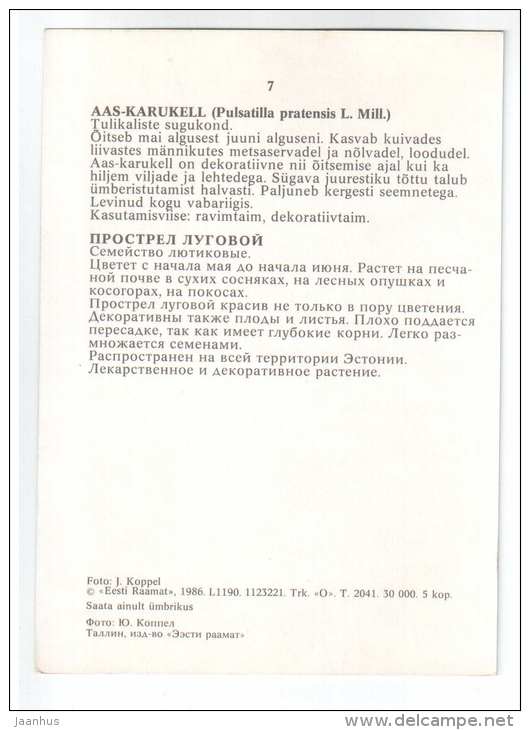 7

AAS-KARUKELL (Pulsatilla pratensis L. Mill.)
Tulikaliste sugukond.
Õitseb mai algusest juuni alguseni. Kasvab kuivades liivastes männikutes metsaservadel ja nõlvadel, loodudel. Aas-karukell on dekoratiivne nii õitsemise ajal kui ka hiljem viljade ja lehtedega. Sügava juurestiku tõttu talub ümberistutamist halvasti. Paljuneb kergesti seemnetega. Levinud kogu vabariigis.
Kasutamisviise: ravimtaim, dekoratiivtaim.

ПРОСТРЕЛ ЛУГОВОЙ
Семейство лютиковые.
Цветет с начала мая до начала июня. Растет на песчаной почве в сухих сосняках, на лесных опушках и косогорах, на покосах.
Прострел луговой красив не только в пору цветения. Декоративны также плоды и листья. Плохо поддается пересадке, так как имеет глубокие корни. Легко размножается семенами.
Распространен на всей территории Эстонии.
Лекарственное и декоративное растение.

Foto: J. Koppel
© «Eesti Raamat», 1986. L1190. 1123221. Trk. «O». T. 2041. 30 000. 5 kop.
Saata ainult ümbrikus
Фото: Ю. Коппел
Таллин, изд-во «Ээсти раамат»

Jaanhus
www.delcampe.net